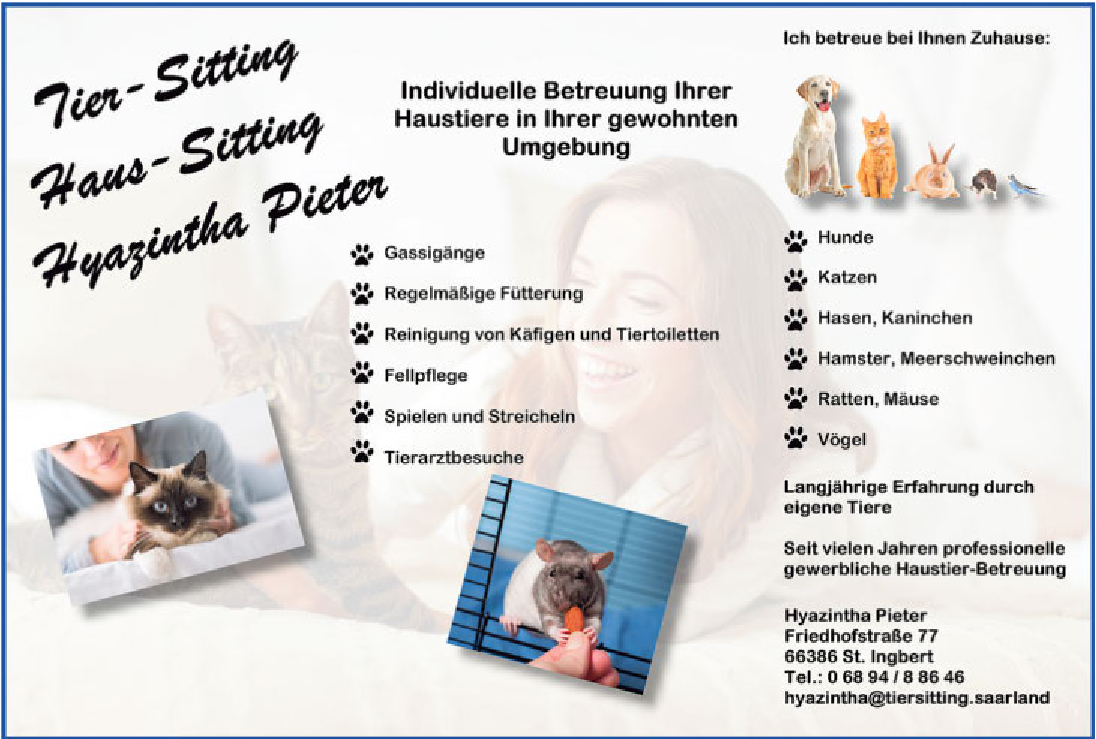 Tier-Sitting
Haus-Sitting
Hyazintha Pieter

Individuelle Betreuung Ihrer Haustiere in Ihrer gewohnten Umgebung

Gassigänge

Regelmäßige Fütterung

Reinigung von Käfigen und Tiertoiletten

Fellpflege

Spielen und Streicheln

Tierarztbesuche

Ich betreue bei Ihnen Zuhause:

Hunde

Katzen

Hasen, Kaninchen

Hamster, Meerschweinchen

Ratten, Mäuse

Vögel

Langjährige Erfahrung durch eigene Tiere

Seit vielen Jahren professionelle gewerbliche Haustier-Betreuung

Hyazintha Pieter
Friedhofstraße 77
66386 St. Ingbert
Tel.: 0 68 94 / 8 86 46
hyazintha@tiersitting.saarland